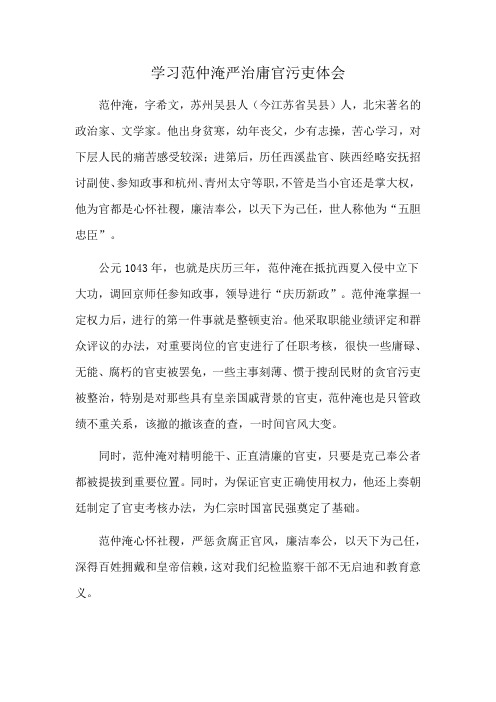 学习范仲淹严治庸官污吏体会

范仲淹，字希文，苏州吴县人（今江苏省吴县）人，北宋著名的政治家、文学家。他出身贫寒，幼年丧父，少有志操，苦心学习，对下层人民的痛苦感受较深；进第后，历任西溪盐官、陕西经略安抚招讨副使、参知政事和杭州、青州太守等职，不管是当小官还是掌大权，他为官都是心怀社稷，廉洁奉公，以天下为己任，世人称他为“五胆忠臣”。

公元1043年，也就是庆历三年，范仲淹在抵抗西夏入侵中立下大功，调回京师任参知政事，领导进行“庆历新政”。范仲淹掌握一定权力后，进行的第一件事就是整顿吏治。他采取职能业绩评定和群众评议的办法，对重要岗位的官吏进行了任职考核，很快一些庸碌、无能、腐朽的官吏被罢免，一些主事刻薄、惯于搜刮民财的贪官污吏被整治，特别是对那些具有皇亲国戚背景的官吏，范仲淹也是只管政绩不重关系，该撤的撤该查的查，一时间官风大变。

同时，范仲淹对精明能干、正直清廉的官吏，只要是克己奉公者都被提拔到重要位置。同时，为保证官吏正确使用权力，他还上奏朝廷制定了官吏考核办法，为仁宗时国富民强奠定了基础。

范仲淹心怀社稷，严惩贪腐正官风，廉洁奉公，以天下为己任，深得百姓拥戴和皇帝信赖，这对我们纪检监察干部不无启迪和教育意义。